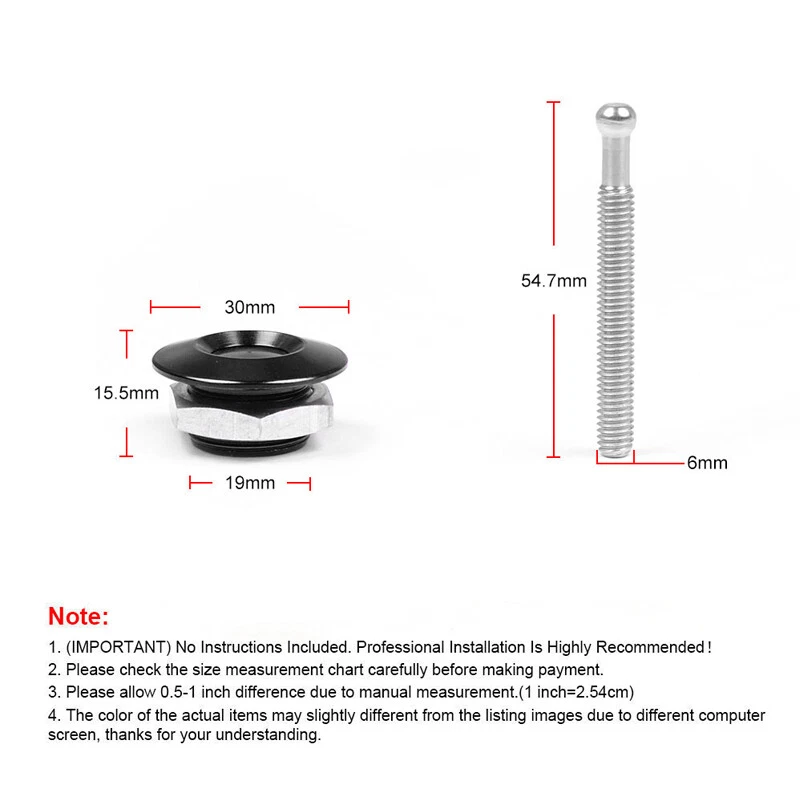 30mm

15.5mm

19mm

54.7mm

6mm

Note:

1. (IMPORTANT) No Instructions Included. Professional Installation Is Highly Recommended!
2. Please check the size measurement chart carefully before making payment.
3. Please allow 0.5-1 inch difference due to manual measurement.(1 inch=2.54cm)
4. The color of the actual items may slightly different from the listing images due to different computer screen, thanks for your understanding.